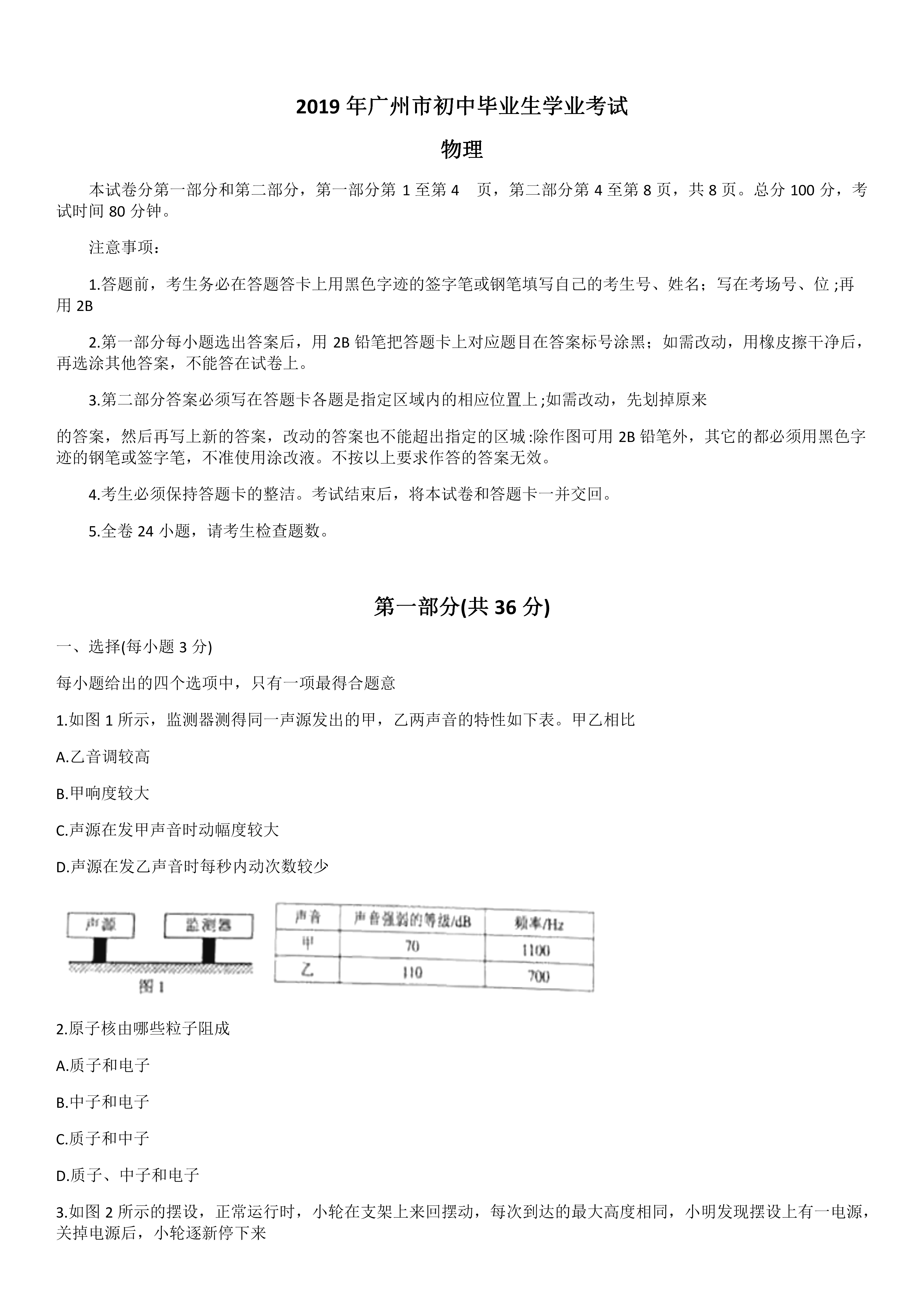 2019 年广州市初中毕业生学业考试

物理

本试卷分第一部分和第二部分，第一部分第 1 至第 4　页，第二部分第 4 至第 8 页，共 8 页。总分 100 分，考试时间 80 分钟。

注意事项：

1.答题前，考生务必在答题答卡上用黑色字迹的签字笔或钢笔填写自己的考生号、姓名；写在考场号、位 ;再用 2B

2.第一部分每小题选出答案后，用 2B 铅笔把答题卡上对应题目在答案标号涂黑；如需改动，用橡皮擦干净后，再选涂其他答案，不能答在试卷上。

3.第二部分答案必须写在答题卡各题是指定区域内的相应位置上 ;如需改动，先划掉原来

的答案，然后再写上新的答案，改动的答案也不能超出指定的区城 :除作图可用 2B 铅笔外，其它的都必须用黑色字迹的钢笔或签字笔，不准使用涂改液。不按以上要求作答的答案无效。

4.考生必须保持答题卡的整洁。考试结束后，将本试卷和答题卡一并交回。

5.全卷 24 小题，请考生检查题数。

第一部分(共 36 分)

一、选择(每小题 3 分)

每小题给出的四个选项中，只有一项最得合题意

1.如图 1 所示，监测器测得同一声源发出的甲，乙两声音的特性如下表。甲乙相比

A.乙音调较高

B.甲响度较大

C.声源在发甲声音时动幅度较大

D.声源在发乙声音时每秒内动次数较少

声源　监测器

图 1

| 声音 | 声音强弱的等级/dB | 频率/Hz |
|---|---|---|
| 甲 | 70 | 1100 |
| 乙 | 110 | 700 |

2.原子核由哪些粒子阻成

A.质子和电子

B.中子和电子

C.质子和中子

D.质子、中子和电子

3.如图 2 所示的摆设，正常运行时，小轮在支架上来回摆动，每次到达的最大高度相同，小明发现摆设上有一电源，关掉电源后，小轮逐新停下来